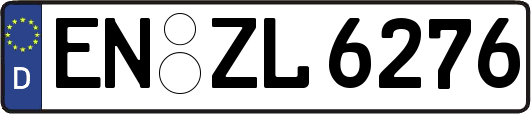 D
EN ZL 6276